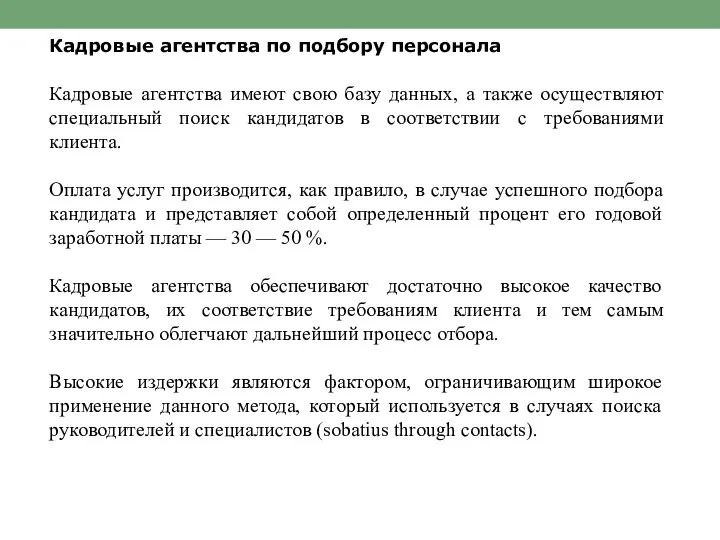 Кадровые агентства по подбору персонала

Кадровые агентства имеют свою базу данных, а также осуществляют специальный поиск кандидатов в соответствии с требованиями клиента.

Оплата услуг производится, как правило, в случае успешного подбора кандидата и представляет собой определенный процент его годовой заработной платы — 30 — 50 %.

Кадровые агентства обеспечивают достаточно высокое качество кандидатов, их соответствие требованиям клиента и тем самым значительно облегчают дальнейший процесс отбора.

Высокие издержки являются фактором, ограничивающим широкое применение данного метода, который используется в случаях поиска руководителей и специалистов (sobatius through contacts).